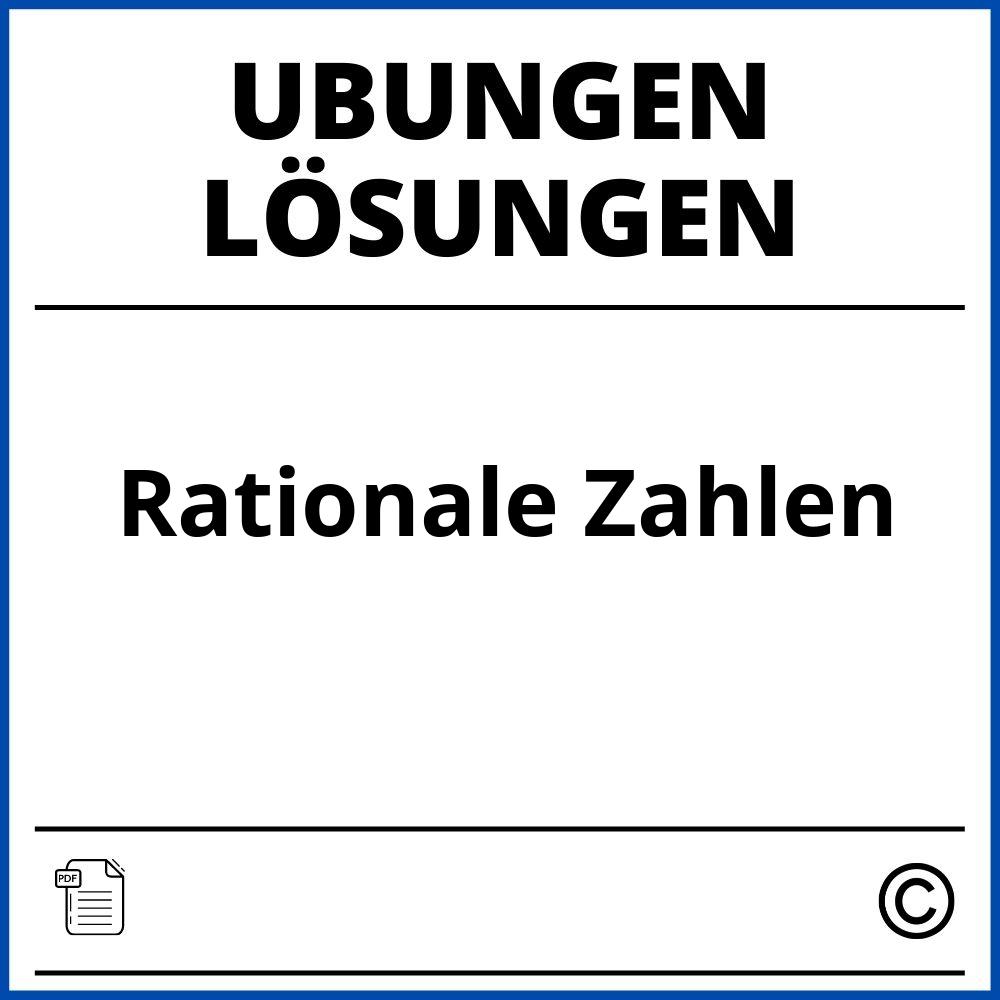 UBUNGEN
LÖSUNGEN

Rationale Zahlen

PDF

©